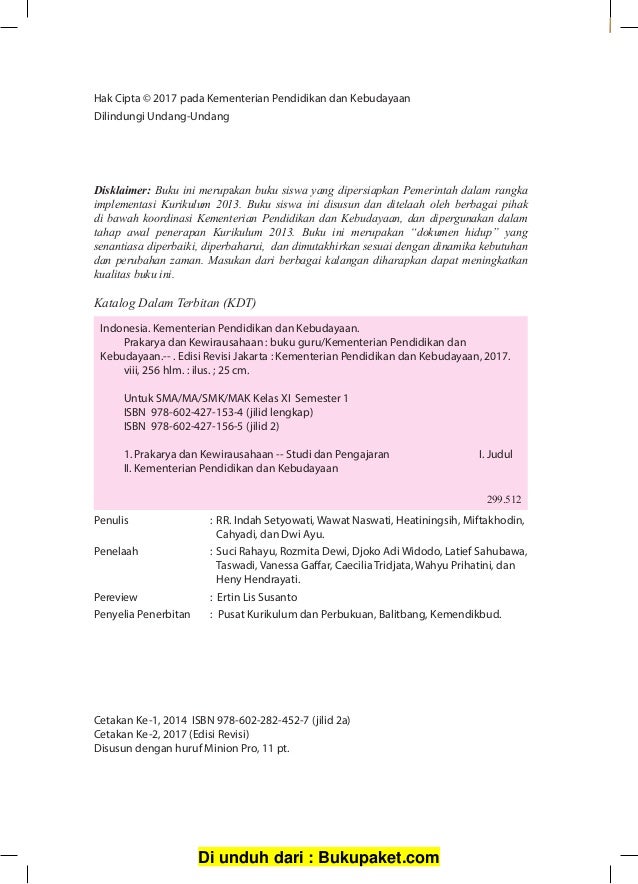 Hak Cipta © 2017 pada Kementerian Pendidikan dan Kebudayaan
Dilindungi Undang-Undang

Disklaimer: Buku ini merupakan buku siswa yang dipersiapkan Pemerintah dalam rangka implementasi Kurikulum 2013. Buku siswa ini disusun dan ditelaah oleh berbagai pihak di bawah koordinasi Kementerian Pendidikan dan Kebudayaan, dan dipergunakan dalam tahap awal penerapan Kurikulum 2013. Buku ini merupakan "dokumen hidup" yang senantiasa diperbaiki, diperbaharui, dan dimutakhirkan sesuai dengan dinamika kebutuhan dan perubahan zaman. Masukan dari berbagai kalangan diharapkan dapat meningkatkan kualitas buku ini.

Katalog Dalam Terbitan (KDT)

Indonesia. Kementerian Pendidikan dan Kebudayaan.
Prakarya dan Kewirausahaan : buku guru/Kementerian Pendidikan dan Kebudayaan.-- . Edisi Revisi Jakarta : Kementerian Pendidikan dan Kebudayaan, 2017.
viii, 256 hlm. : ilus. ; 25 cm.

Untuk SMA/MA/SMK/MAK Kelas XI Semester 1
ISBN 978-602-427-153-4 (jilid lengkap)
ISBN 978-602-427-156-5 (jilid 2)

1. Prakarya dan Kewirausahaan -- Studi dan Pengajaran I. Judul
II. Kementerian Pendidikan dan Kebudayaan

299.512

Penulis : RR. Indah Setyowati, Wawat Naswati, Heatiningsih, Miftakhodin, Cahyadi, dan Dwi Ayu.
Penelaah : Suci Rahayu, Rozmita Dewi, Djoko Adi Widodo, Latief Sahubawa, Taswadi, Vanessa Gaffar, Caecilia Tridjata, Wahyu Prihatini, dan Heny Hendrayati.
Pereview : Ertin Lis Susanto
Penyelia Penerbitan : Pusat Kurikulum dan Perbukuan, Balitbang, Kemendikbud.

Cetakan Ke-1, 2014 ISBN 978-602-282-452-7 (jilid 2a)
Cetakan Ke-2, 2017 (Edisi Revisi)
Disusun dengan huruf Minion Pro, 11 pt.

Di unduh dari : Bukupaket.com